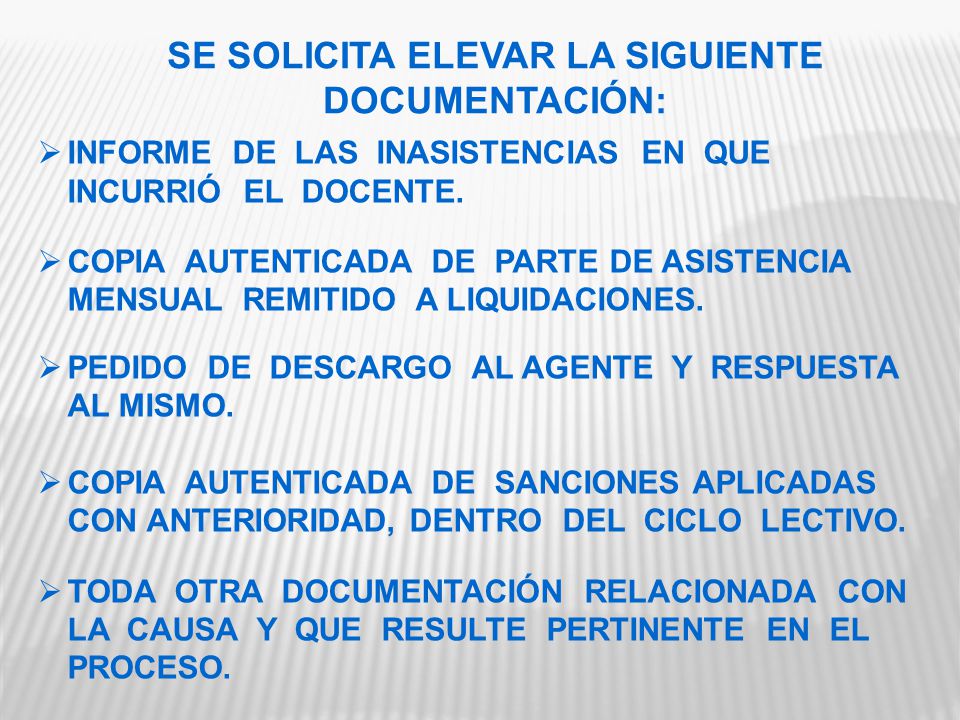 SE SOLICITA ELEVAR LA SIGUIENTE DOCUMENTACIÓN:

➢ INFORME DE LAS INASISTENCIAS EN QUE INCURRIÓ EL DOCENTE.

➢ COPIA AUTENTICADA DE PARTE DE ASISTENCIA MENSUAL REMITIDO A LIQUIDACIONES.

➢ PEDIDO DE DESCARGO AL AGENTE Y RESPUESTA AL MISMO.

➢ COPIA AUTENTICADA DE SANCIONES APLICADAS CON ANTERIORIDAD, DENTRO DEL CICLO LECTIVO.

➢ TODA OTRA DOCUMENTACIÓN RELACIONADA CON LA CAUSA Y QUE RESULTE PERTINENTE EN EL PROCESO.